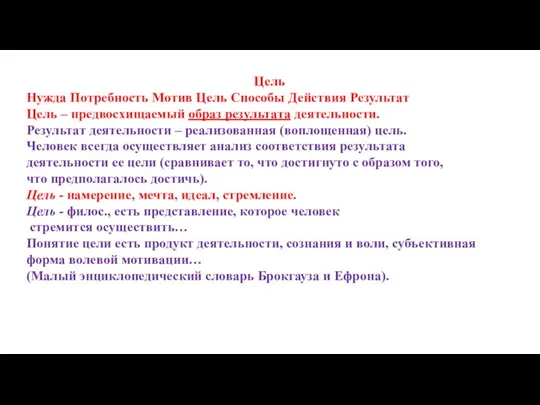 Цель
Нужда Потребность Мотив Цель Способы Действия Результат
Цель – предвосхищаемый образ результата деятельности.
Результат деятельности – реализованная (воплощенная) цель.
Человек всегда осуществляет анализ соответствия результата деятельности ее цели (сравнивает то, что достигнуто с образом того, что предполагалось достичь).
Цель - намерение, мечта, идеал, стремление.
Цель - филос., есть представление, которое человек стремится осуществить…
Понятие цели есть продукт деятельности, сознания и воли, субъективная форма волевой мотивации…
(Малый энциклопедический словарь Брокгауза и Ефрона).